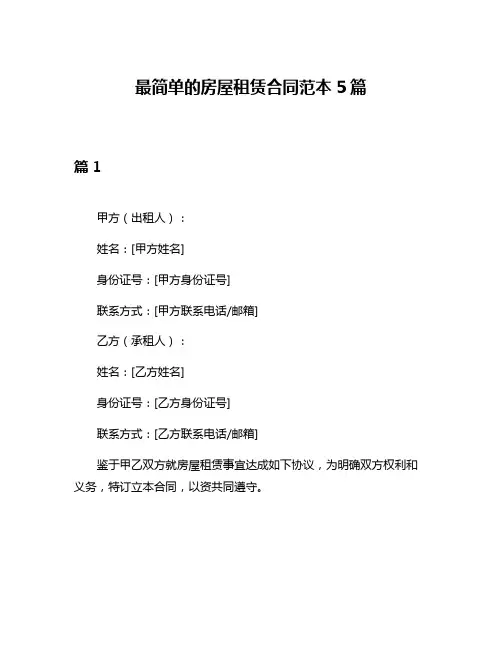 最简单的房屋租赁合同范本 5 篇

篇 1

甲方（出租人）：

姓名：[甲方姓名]

身份证号：[甲方身份证号]

联系方式：[甲方联系电话/邮箱]

乙方（承租人）：

姓名：[乙方姓名]

身份证号：[乙方身份证号]

联系方式：[乙方联系电话/邮箱]

鉴于甲乙双方就房屋租赁事宜达成如下协议，为明确双方权利和义务，特订立本合同，以资共同遵守。